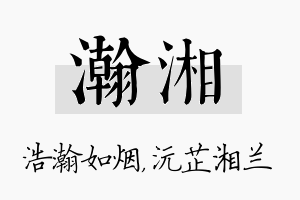 瀚湘

浩瀚如烟，沅芷湘兰